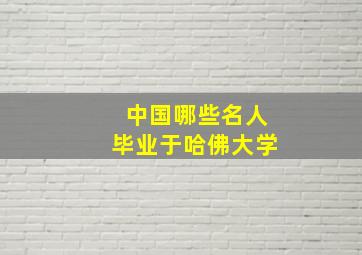 中国哪些名人
毕业于哈佛大学